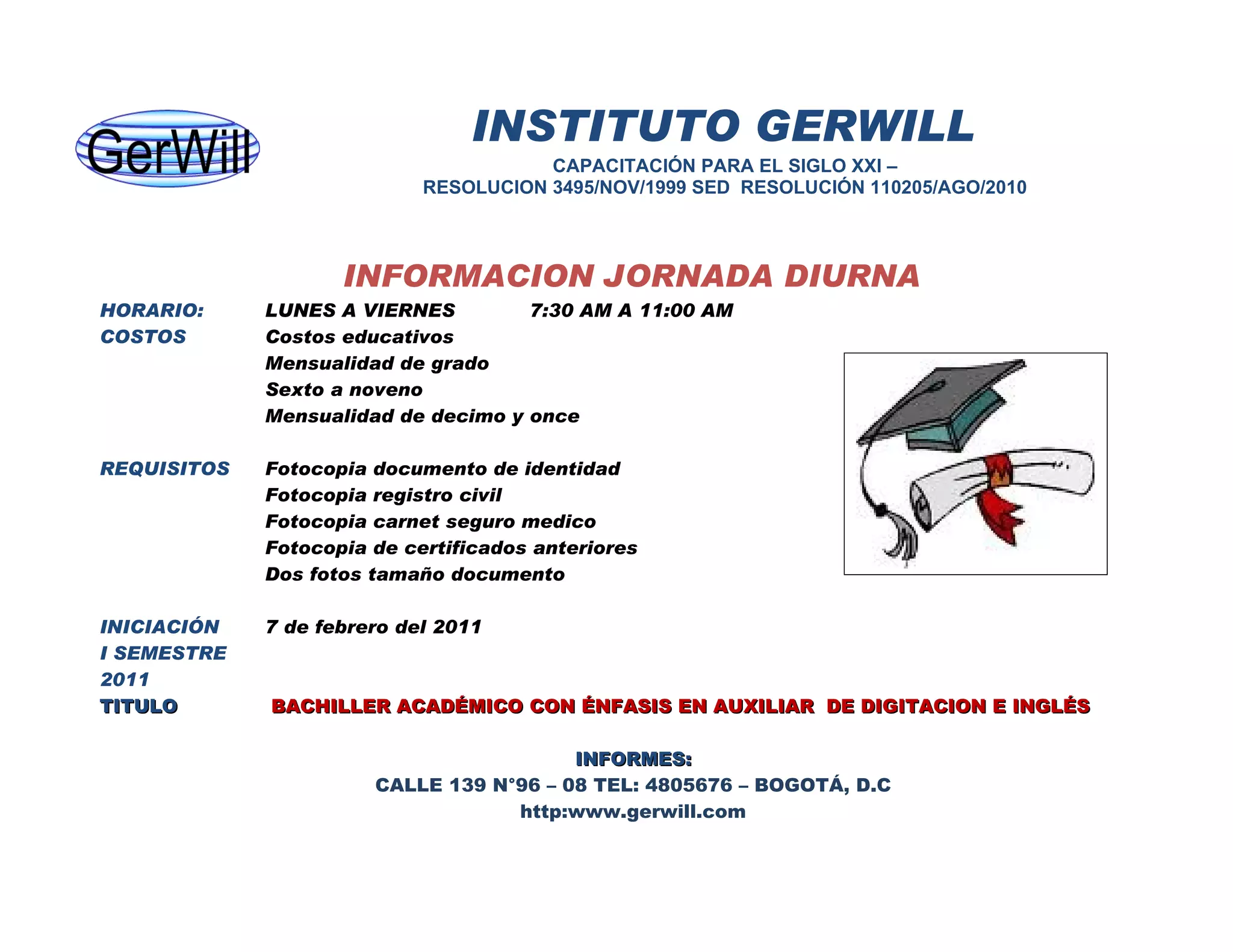 GerWill

INSTITUTO GERWILL

CAPACITACIÓN PARA EL SIGLO XXI –
RESOLUCION 3495/NOV/1999 SED RESOLUCIÓN 110205/AGO/2010

INFORMACION JORNADA DIURNA

HORARIO: LUNES A VIERNES 7:30 AM A 11:00 AM

COSTOS Costos educativos
Mensualidad de grado
Sexto a noveno
Mensualidad de decimo y once

REQUISITOS Fotocopia documento de identidad
Fotocopia registro civil
Fotocopia carnet seguro medico
Fotocopia de certificados anteriores
Dos fotos tamaño documento

INICIACIÓN I SEMESTRE 2011 7 de febrero del 2011

TITULO BACHILLER ACADÉMICO CON ÉNFASIS EN AUXILIAR DE DIGITACION E INGLÉS

INFORMES:
CALLE 139 N°96 – 08 TEL: 4805676 – BOGOTÁ, D.C
http:www.gerwill.com